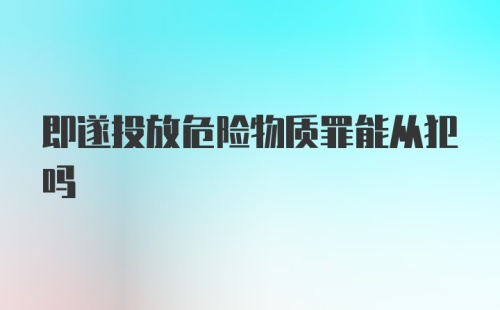 即遂投放危险物质罪能从犯吗